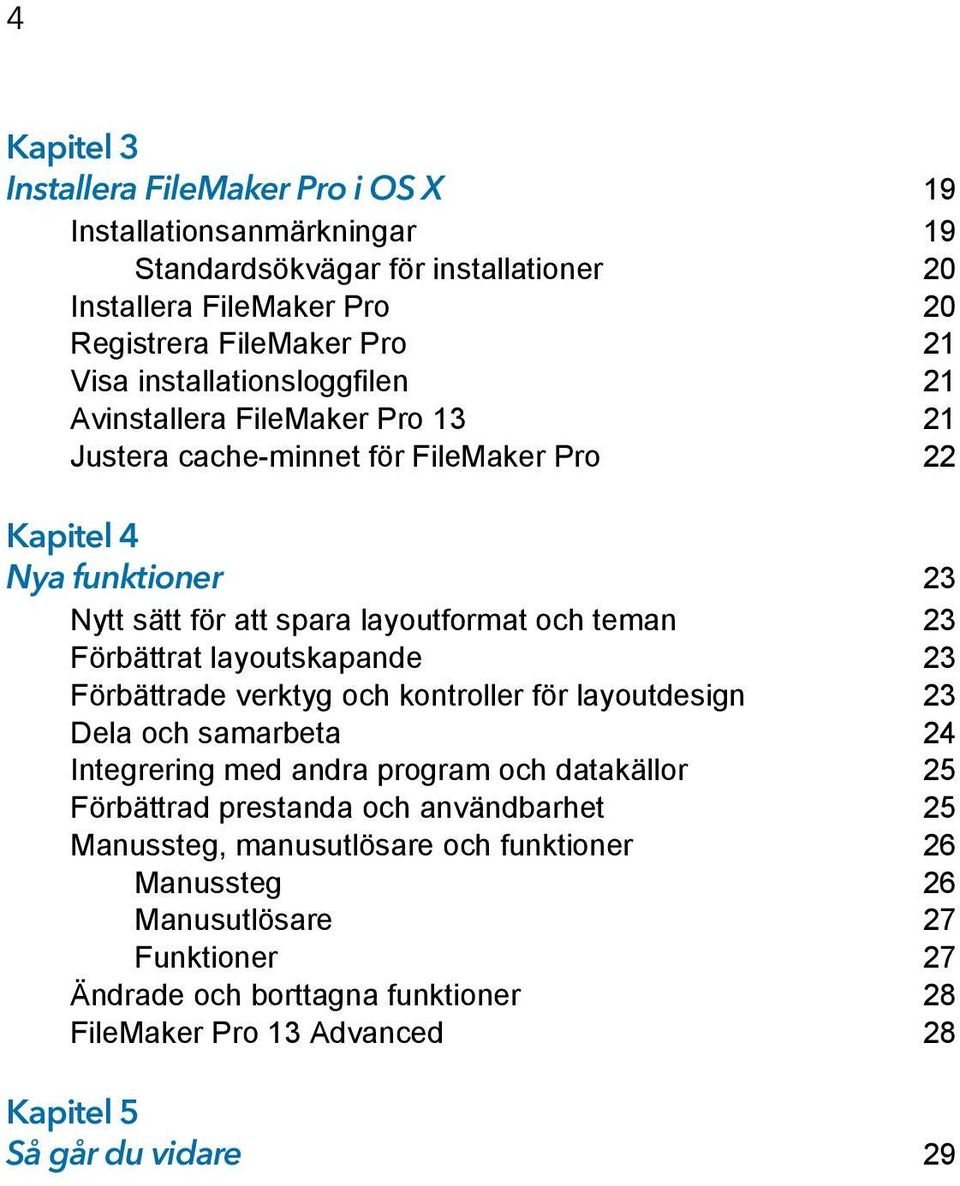 4

Kapitel 3
Installera FileMaker Pro i OS X 19
Installationsanmärkningar 19
Standardsökvägar för installationer 20
Installera FileMaker Pro 20
Registrera FileMaker Pro 21
Visa installationsloggfilen 21
Avinstallera FileMaker Pro 13 21
Justera cache-minnet för FileMaker Pro 22

Kapitel 4
Nya funktioner 23
Nytt sätt för att spara layoutformat och teman 23
Förbättrat layoutskapande 23
Förbättrade verktyg och kontroller för layoutdesign 23
Dela och samarbeta 24
Integrering med andra program och datakällor 25
Förbättrad prestanda och användbarhet 25
Manussteg, manusutlösare och funktioner 26
Manussteg 26
Manusutlösare 27
Funktioner 27
Ändrade och borttagna funktioner 28
FileMaker Pro 13 Advanced 28

Kapitel 5
Så går du vidare 29